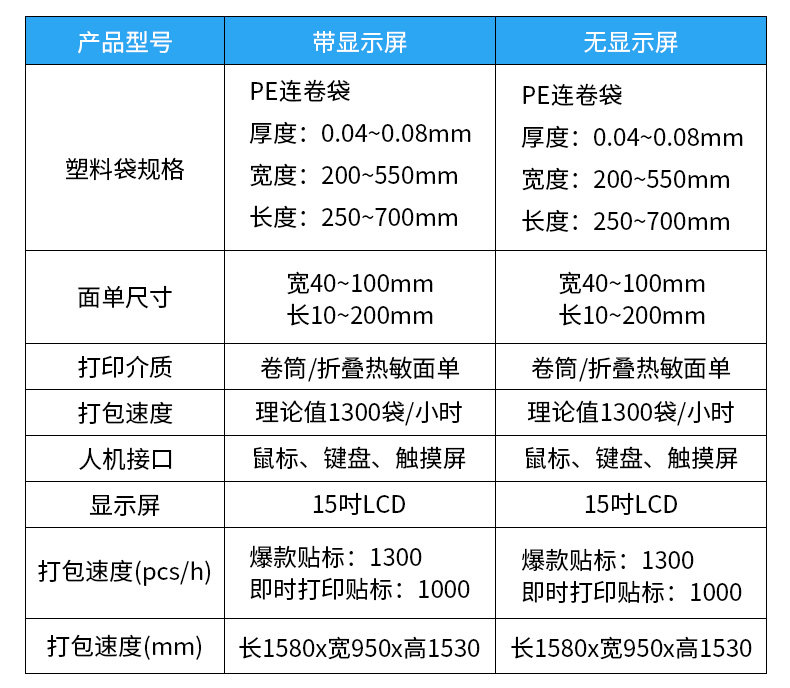 | 产品型号 | 带显示屏 | 无显示屏 |
|---|---|---|
| 塑料袋规格 | PE连卷袋 厚度：0.04~0.08mm 宽度：200~550mm 长度：250~700mm | PE连卷袋 厚度：0.04~0.08mm 宽度：200~550mm 长度：250~700mm |
| 面单尺寸 | 宽40~100mm 长10~200mm | 宽40~100mm 长10~200mm |
| 打印介质 | 卷筒/折叠热敏面单 | 卷筒/折叠热敏面单 |
| 打包速度 | 理论值1300袋/小时 | 理论值1300袋/小时 |
| 人机接口 | 鼠标、键盘、触摸屏 | 鼠标、键盘、触摸屏 |
| 显示屏 | 15吋LCD | 15吋LCD |
| 打包速度(pcs/h) | 爆款贴标：1300 即时打印贴标：1000 | 爆款贴标：1300 即时打印贴标：1000 |
| 打包速度(mm) | 长1580x宽950x高1530 | 长1580x宽950x高1530 |